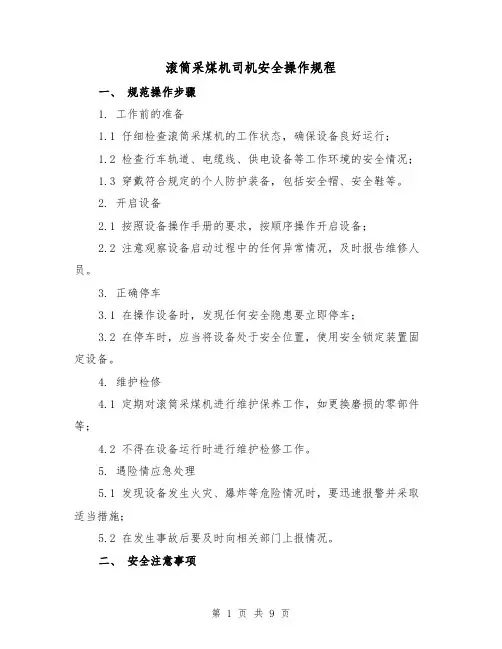 滚筒采煤机司机安全操作规程

一、 规范操作步骤

1. 工作前的准备

1.1 仔细检查滚筒采煤机的工作状态，确保设备良好运行；

1.2 检查行车轨道、电缆线、供电设备等工作环境的安全情况；

1.3 穿戴符合规定的个人防护装备，包括安全帽、安全鞋等。

2. 开启设备

2.1 按照设备操作手册的要求，按顺序操作开启设备；

2.2 注意观察设备启动过程中的任何异常情况，及时报告维修人员。

3. 正确停车

3.1 在操作设备时，发现任何安全隐患要立即停车；

3.2 在停车时，应当将设备处于安全位置，使用安全锁定装置固定设备。

4. 维护检修

4.1 定期对滚筒采煤机进行维护保养工作，如更换磨损的零部件等；

4.2 不得在设备运行时进行维护检修工作。

5. 遇险情应急处理

5.1 发现设备发生火灾、爆炸等危险情况时，要迅速报警并采取适当措施；

5.2 在发生事故后要及时向相关部门上报情况。

二、 安全注意事项

第 1 页 共 9 页